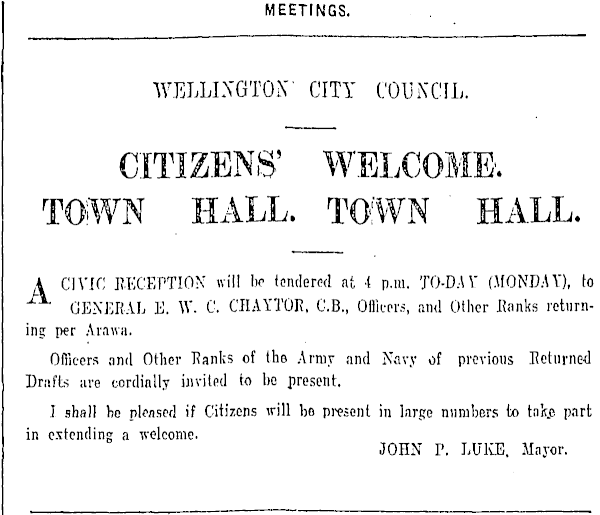 MEETINGS.

WELLINGTON CITY COUNCIL.

CITIZENS' WELCOME.
TOWN HALL. TOWN HALL.

A CIVIC RECEPTION will be tendered at 4 p.m. TO-DAY (MONDAY), to GENERAL E. W. C. CHAYTOR, C.B., Officers, and Other Ranks returning per Arawa.

Officers and Other Ranks of the Army and Navy of previous Returned Drafts are cordially invited to be present.

I shall be pleased if Citizens will be present in large numbers to take part in extending a welcome.

JOHN P. LUKE, Mayor.